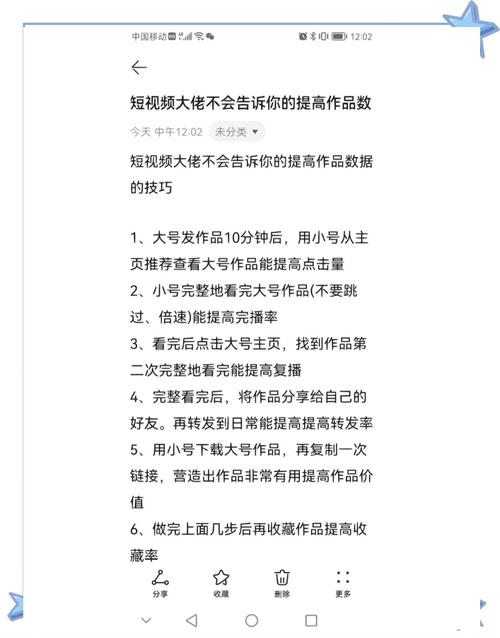 中国移动 12:02

短视频大佬不会告诉你的提高作品数

今天 中午12:02 未分类

短视频大佬不会告诉你的提高作品数据的技巧

1、大号发作品10分钟后，用小号从主页推荐查看大号作品能提高点击量
2、小号完整地看完大号作品(不要跳过、倍速)能提高完播率
3、看完后点击大号主页，找到作品第二次完整地看完能提高复播
4、完整看完后，将作品分享给自己的好友。再转发到日常能提高提高转发率
5、用小号下载大号作品，再复制一次链接，营造出作品非常有用提高作品价值
6、做完上面几步后再收藏作品提高收藏率

分享 收藏 删除 更多